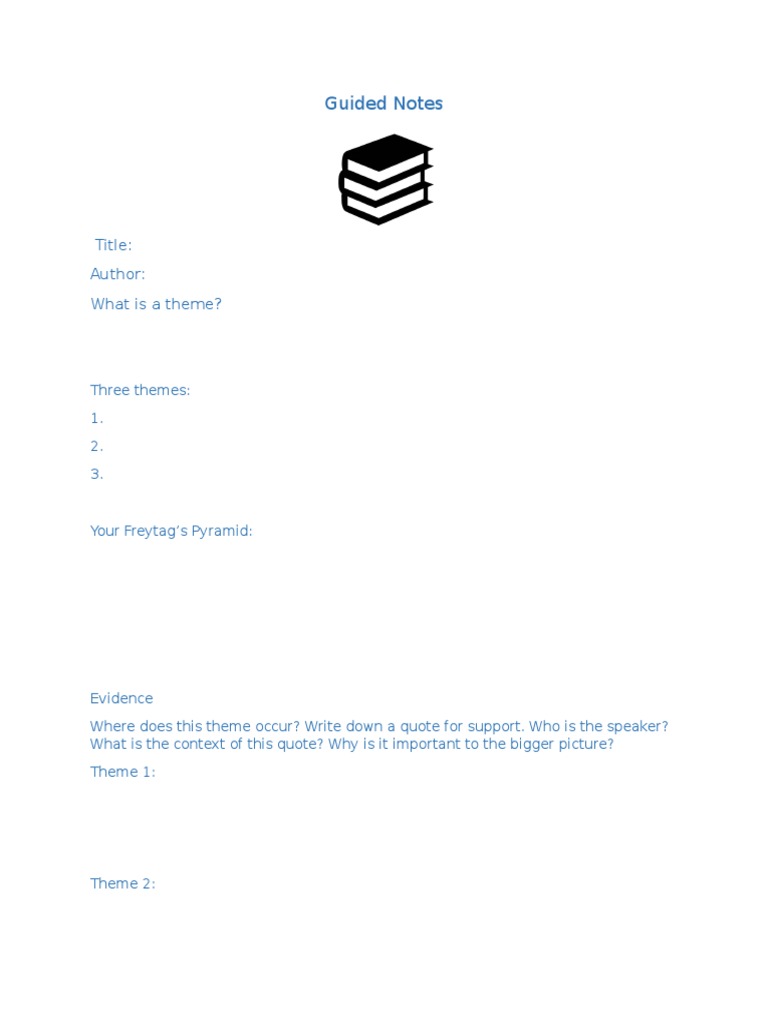 Guided Notes

Title:

Author:

What is a theme?

Three themes:

1.

2.

3.

Your Freytag's Pyramid:

Evidence

Where does this theme occur? Write down a quote for support. Who is the speaker? What is the context of this quote? Why is it important to the bigger picture?

Theme 1:

Theme 2: